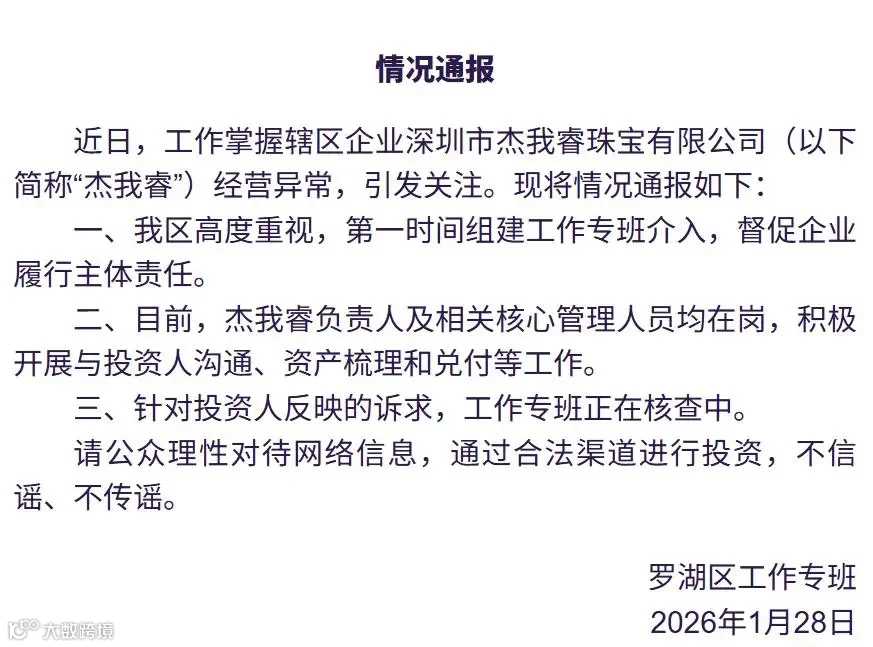 情况通报

近日，工作掌握辖区企业深圳市杰我睿珠宝有限公司（以下简称“杰我睿”）经营异常，引发关注。现将情况通报如下：

一、我区高度重视，第一时间组建工作专班介入，督促企业履行主体责任。

二、目前，杰我睿负责人及相关核心管理人员均在岗，积极开展与投资人沟通、资产梳理和兑付等工作。

三、针对投资人反映的诉求，工作专班正在核查中。

请公众理性对待网络信息，通过合法渠道进行投资，不信谣、不传谣。

罗湖区工作专班
2026年1月28日

大数跨境